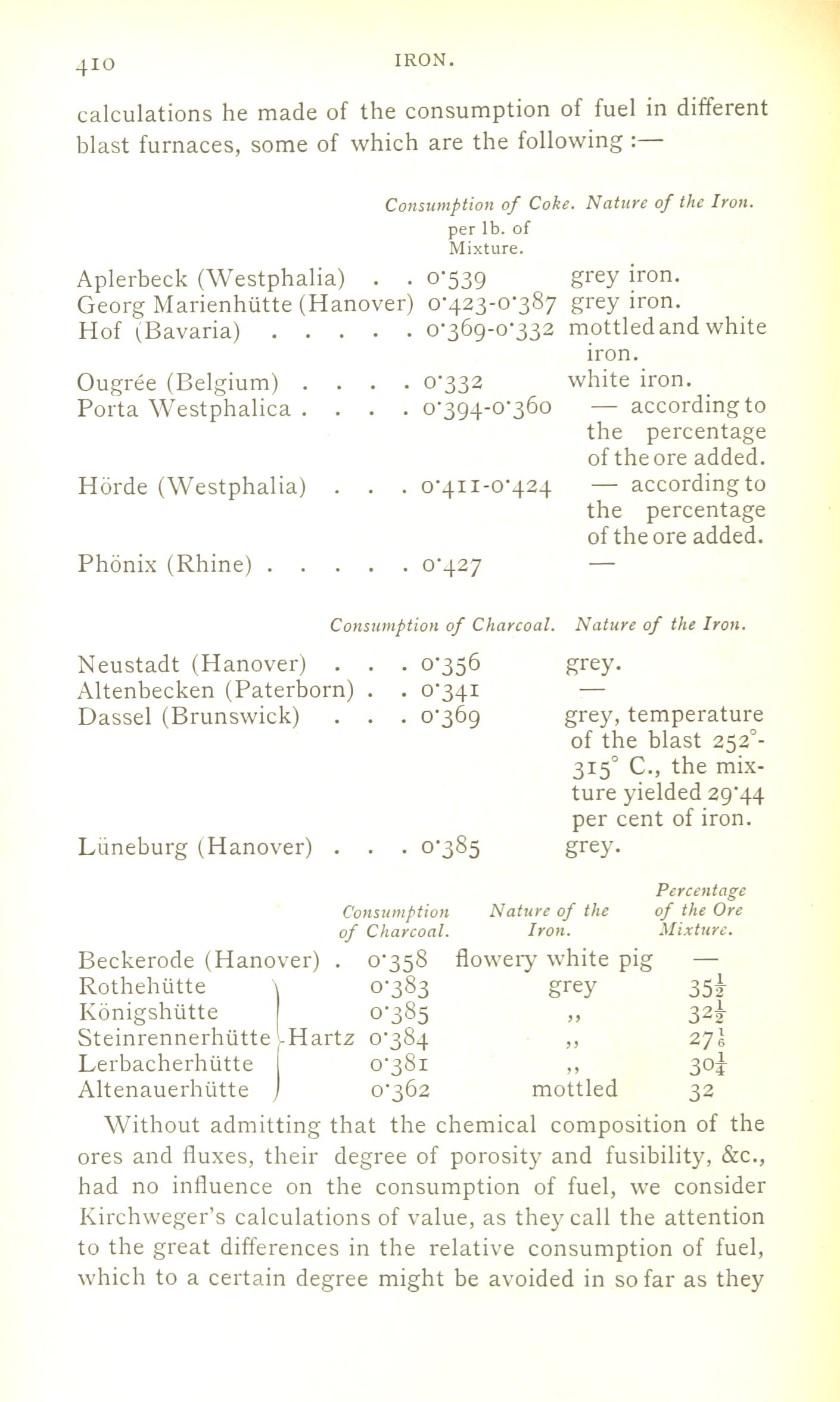 410 IRON.

calculations he made of the consumption of fuel in different blast furnaces, some of which are the following :—

| | Consumption of Coke. per lb. of Mixture. | Nature of the Iron. |
|---|---|---|
| Aplerbeck (Westphalia) . . | 0·539 | grey iron. |
| Georg Marienhütte (Hanover) | 0·423-0·387 | grey iron. |
| Hof (Bavaria) . . . . . | 0·369-0·332 | mottled and white iron. |
| Ougrée (Belgium) . . . . | 0·332 | white iron. |
| Porta Westphalica . . . . | 0·394-0·360 | — according to the percentage of the ore added. |
| Hörde (Westphalia) . . . | 0·411-0·424 | — according to the percentage of the ore added. |
| Phönix (Rhine) . . . . . | 0·427 | — |

| | Consumption of Charcoal. | Nature of the Iron. |
|---|---|---|
| Neustadt (Hanover) . . . | 0·356 | grey. |
| Altenbecken (Paterborn) . . | 0·341 | — |
| Dassel (Brunswick) . . . | 0·369 | grey, temperature of the blast 252°-315° C., the mixture yielded 29·44 per cent of iron. |
| Lüneburg (Hanover) . . . | 0·385 | grey. |

| | Consumption of Charcoal. | Nature of the Iron. | Percentage of the Ore Mixture. |
|---|---|---|---|
| Beckerode (Hanover) . | 0·358 | flowery white pig | — |
| Rothehütte Hartz | 0·383 | grey | $35\frac{1}{2}$ |
| Königshütte Hartz | 0·385 | ,, | $32\frac{1}{2}$ |
| Steinrennerhütte Hartz | 0·384 | ,, | $27\frac{1}{6}$ |
| Lerbacherhütte Hartz | 0·381 | ,, | $30\frac{1}{4}$ |
| Altenauerhütte Hartz | 0·362 | mottled | 32 |

Without admitting that the chemical composition of the ores and fluxes, their degree of porosity and fusibility, &c., had no influence on the consumption of fuel, we consider Kirchweger's calculations of value, as they call the attention to the great differences in the relative consumption of fuel, which to a certain degree might be avoided in so far as they